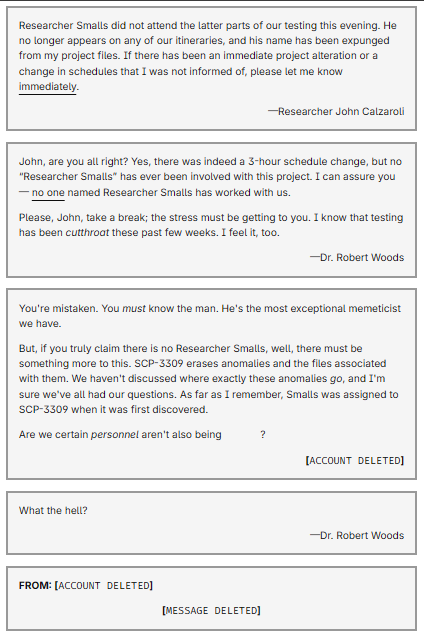 Researcher Smalls did not attend the latter parts of our testing this evening. He no longer appears on any of our itineraries, and his name has been expunged from my project files. If there has been an immediate project alteration or a change in schedules that I was not informed of, please let me know immediately.

—Researcher John Calzaroli

John, are you all right? Yes, there was indeed a 3-hour schedule change, but no "Researcher Smalls" has ever been involved with this project. I can assure you — no one named Researcher Smalls has worked with us.

Please, John, take a break; the stress must be getting to you. I know that testing has been cutthroat these past few weeks. I feel it, too.

—Dr. Robert Woods

You're mistaken. You must know the man. He's the most exceptional memeticist we have.

But, if you truly claim there is no Researcher Smalls, well, there must be something more to this. SCP-3309 erases anomalies and the files associated with them. We haven't discussed where exactly these anomalies go, and I'm sure we've all had our questions. As far as I remember, Smalls was assigned to SCP-3309 when it was first discovered.

Are we certain personnel aren't also being ?

[ACCOUNT DELETED]

What the hell?

—Dr. Robert Woods

FROM: [ACCOUNT DELETED]

[MESSAGE DELETED]